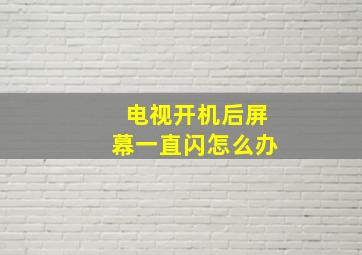 电视开机后屏幕一直闪怎么办